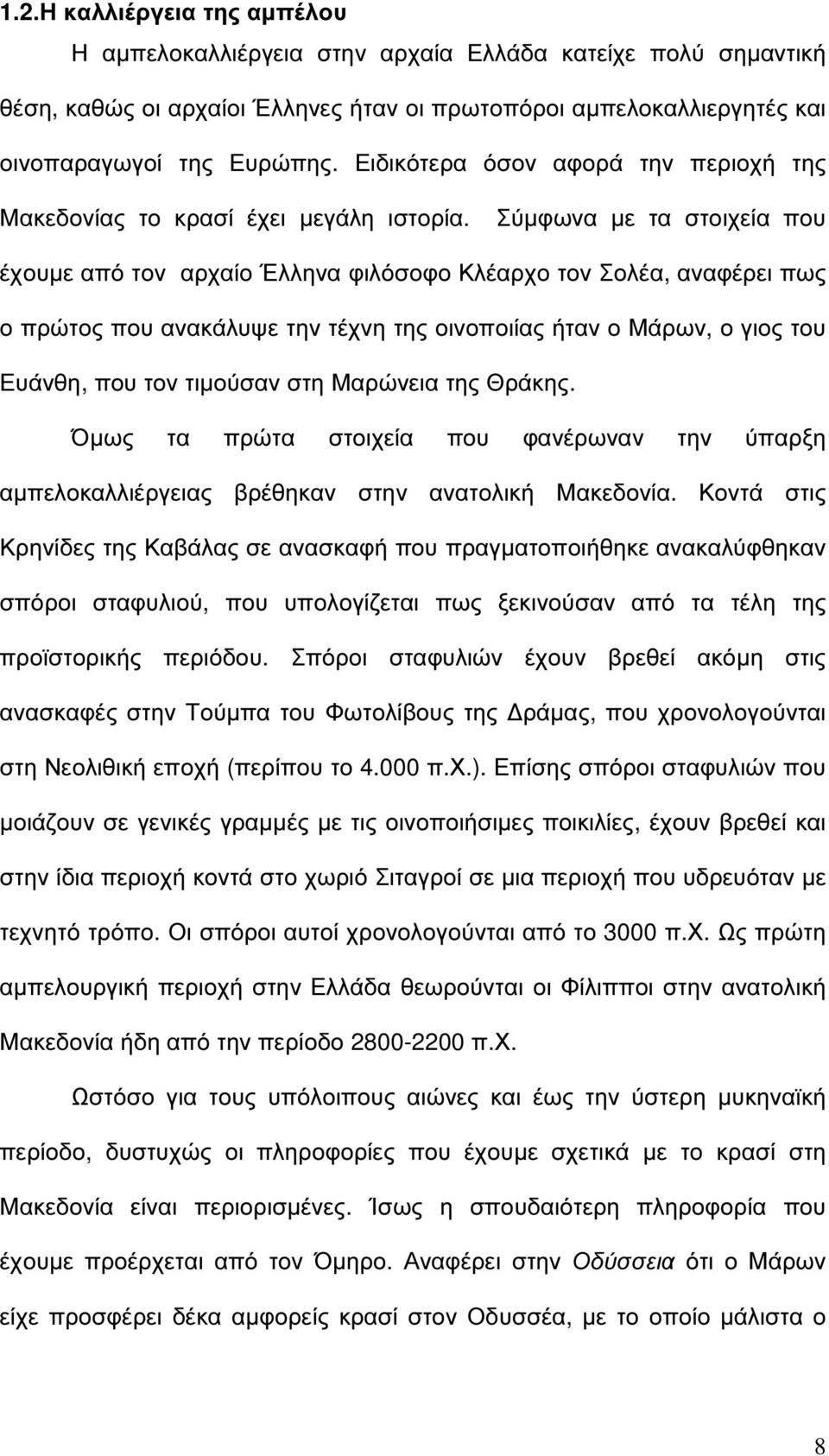 1.2.Η καλλιέργεια της αμπέλου

Η αμπελοκαλλιέργεια στην αρχαία Ελλάδα κατείχε πολύ σημαντική θέση, καθώς οι αρχαίοι Έλληνες ήταν οι πρωτοπόροι αμπελοκαλλιεργητές και οινοπαραγωγοί της Ευρώπης. Ειδικότερα όσον αφορά την περιοχή της Μακεδονίας το κρασί έχει μεγάλη ιστορία. Σύμφωνα με τα στοιχεία που έχουμε από τον αρχαίο Έλληνα φιλόσοφο Κλέαρχο τον Σολέα, αναφέρει πως ο πρώτος που ανακάλυψε την τέχνη της οινοποιίας ήταν ο Μάρων, ο γιος του Ευάνθη, που τον τιμούσαν στη Μαρώνεια της Θράκης.

Όμως τα πρώτα στοιχεία που φανέρωναν την ύπαρξη αμπελοκαλλιέργειας βρέθηκαν στην ανατολική Μακεδονία. Κοντά στις Κρηνίδες της Καβάλας σε ανασκαφή που πραγματοποιήθηκε ανακαλύφθηκαν σπόροι σταφυλιού, που υπολογίζεται πως ξεκινούσαν από τα τέλη της προϊστορικής περιόδου. Σπόροι σταφυλιών έχουν βρεθεί ακόμη στις ανασκαφές στην Τούμπα του Φωτολίβους της Δράμας, που χρονολογούνται στη Νεολιθική εποχή (περίπου το 4.000 π.Χ.). Επίσης σπόροι σταφυλιών που μοιάζουν σε γενικές γραμμές με τις οινοποιήσιμες ποικιλίες, έχουν βρεθεί και στην ίδια περιοχή κοντά στο χωριό Σιταγροί σε μια περιοχή που υδρευόταν με τεχνητό τρόπο. Οι σπόροι αυτοί χρονολογούνται από το 3000 π.Χ. Ως πρώτη αμπελουργική περιοχή στην Ελλάδα θεωρούνται οι Φίλιπποι στην ανατολική Μακεδονία ήδη από την περίοδο 2800-2200 π.Χ.

Ωστόσο για τους υπόλοιπους αιώνες και έως την ύστερη μυκηναϊκή περίοδο, δυστυχώς οι πληροφορίες που έχουμε σχετικά με το κρασί στη Μακεδονία είναι περιορισμένες. Ίσως η σπουδαιότερη πληροφορία που έχουμε προέρχεται από τον Όμηρο. Αναφέρει στην Οδύσσεια ότι ο Μάρων είχε προσφέρει δέκα αμφορείς κρασί στον Οδυσσέα, με το οποίο μάλιστα ο

8